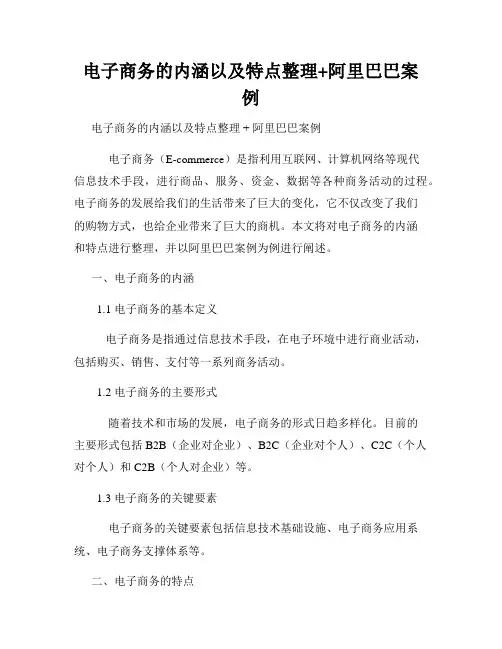 电子商务的内涵以及特点整理+阿里巴巴案例

电子商务的内涵以及特点整理 + 阿里巴巴案例

电子商务（E-commerce）是指利用互联网、计算机网络等现代信息技术手段，进行商品、服务、资金、数据等各种商务活动的过程。电子商务的发展给我们的生活带来了巨大的变化，它不仅改变了我们的购物方式，也给企业带来了巨大的商机。本文将对电子商务的内涵和特点进行整理，并以阿里巴巴案例为例进行阐述。

一、电子商务的内涵

1.1 电子商务的基本定义

电子商务是指通过信息技术手段，在电子环境中进行商业活动，包括购买、销售、支付等一系列商务活动。

1.2 电子商务的主要形式

随着技术和市场的发展，电子商务的形式日趋多样化。目前的主要形式包括 B2B（企业对企业）、B2C（企业对个人）、C2C（个人对个人）和 C2B（个人对企业）等。

1.3 电子商务的关键要素

电子商务的关键要素包括信息技术基础设施、电子商务应用系统、电子商务支撑体系等。

二、电子商务的特点